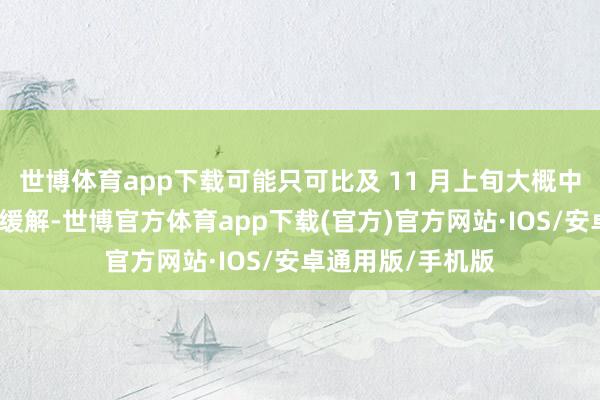 世博体育app下载可能只可比及 11 月上旬大概中
缓解-世博官方体育app下载(官方)官方网站·IOS/安卓
官方网站·IOS/安卓通用版/手机版